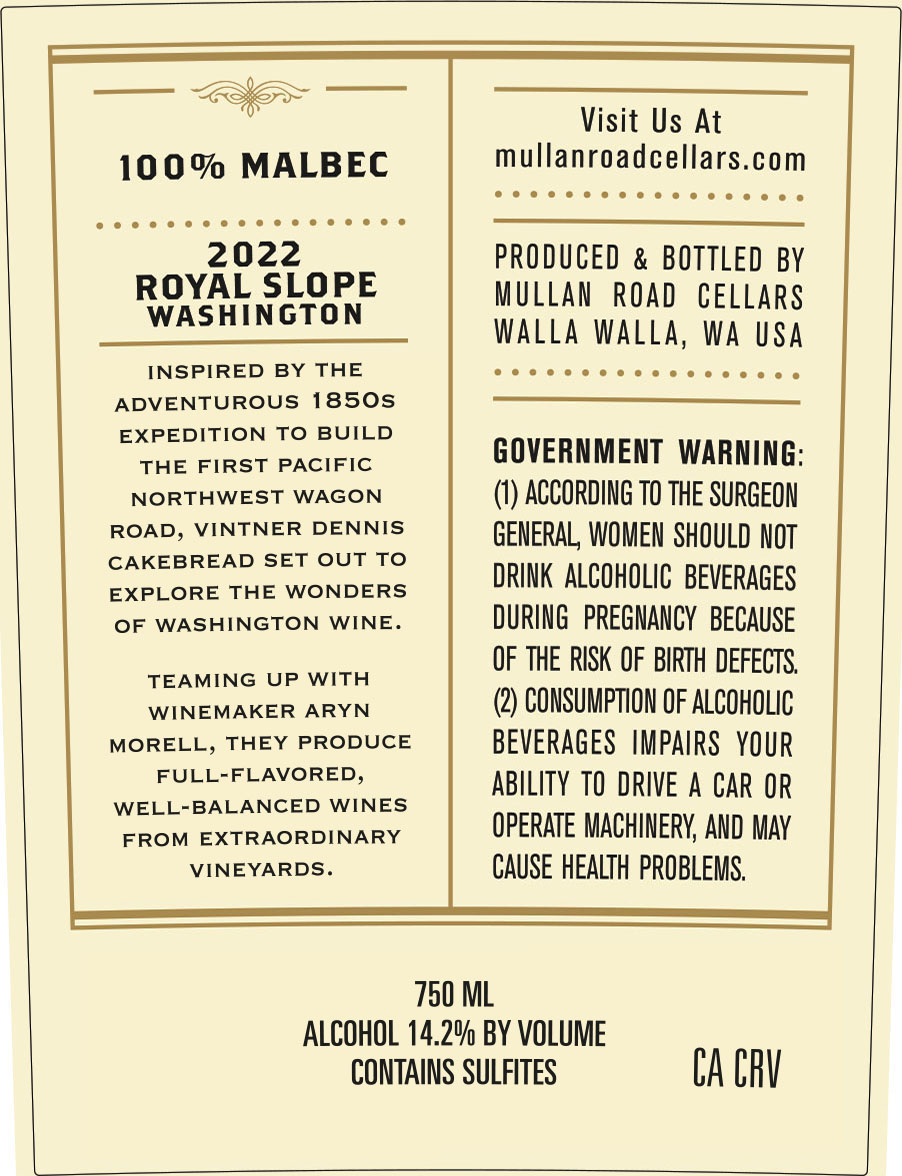 100% MALBEC

2022
ROYAL SLOPE
WASHINGTON

INSPIRED BY THE ADVENTUROUS 1850S EXPEDITION TO BUILD THE FIRST PACIFIC NORTHWEST WAGON ROAD, VINTNER DENNIS CAKEBREAD SET OUT TO EXPLORE THE WONDERS OF WASHINGTON WINE.

TEAMING UP WITH WINEMAKER ARYN MORELL, THEY PRODUCE FULL-FLAVORED, WELL-BALANCED WINES FROM EXTRAORDINARY VINEYARDS.

Visit Us At
mullanroadcellars.com

PRODUCED & BOTTLED BY
MULLAN ROAD CELLARS
WALLA WALLA, WA USA

GOVERNMENT WARNING: (1) ACCORDING TO THE SURGEON GENERAL, WOMEN SHOULD NOT DRINK ALCOHOLIC BEVERAGES DURING PREGNANCY BECAUSE OF THE RISK OF BIRTH DEFECTS. (2) CONSUMPTION OF ALCOHOLIC BEVERAGES IMPAIRS YOUR ABILITY TO DRIVE A CAR OR OPERATE MACHINERY, AND MAY CAUSE HEALTH PROBLEMS.

750 ML
ALCOHOL 14.2% BY VOLUME
CONTAINS SULFITES

CA CRV